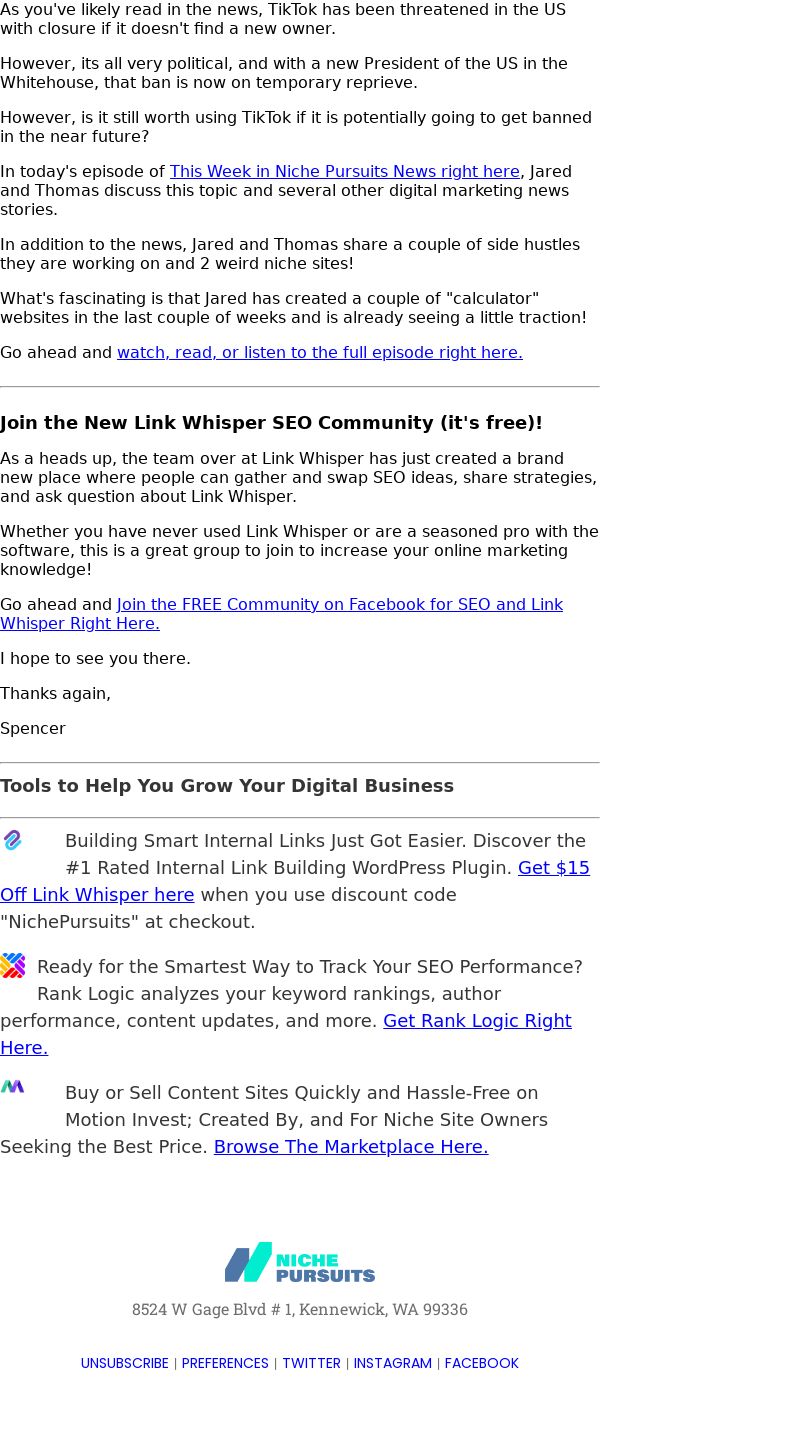 As you've likely read in the news, TikTok has been threatened in the US with closure if it doesn't find a new owner.

However, its all very political, and with a new President of the US in the Whitehouse, that ban is now on temporary reprieve.

However, is it still worth using TikTok if it is potentially going to get banned in the near future?

In today's episode of This Week in Niche Pursuits News right here, Jared and Thomas discuss this topic and several other digital marketing news stories.

In addition to the news, Jared and Thomas share a couple of side hustles they are working on and 2 weird niche sites!

What's fascinating is that Jared has created a couple of "calculator" websites in the last couple of weeks and is already seeing a little traction!

Go ahead and watch, read, or listen to the full episode right here.

Join the New Link Whisper SEO Community (it's free)!

As a heads up, the team over at Link Whisper has just created a brand new place where people can gather and swap SEO ideas, share strategies, and ask question about Link Whisper.

Whether you have never used Link Whisper or are a seasoned pro with the software, this is a great group to join to increase your online marketing knowledge!

Go ahead and Join the FREE Community on Facebook for SEO and Link Whisper Right Here.

I hope to see you there.

Thanks again,

Spencer

Tools to Help You Grow Your Digital Business

Building Smart Internal Links Just Got Easier. Discover the #1 Rated Internal Link Building WordPress Plugin. Get $15 Off Link Whisper here when you use discount code "NichePursuits" at checkout.

Ready for the Smartest Way to Track Your SEO Performance? Rank Logic analyzes your keyword rankings, author performance, content updates, and more. Get Rank Logic Right Here.

Buy or Sell Content Sites Quickly and Hassle-Free on Motion Invest; Created By, and For Niche Site Owners Seeking the Best Price. Browse The Marketplace Here.

NICHE PURSUITS

8524 W Gage Blvd # 1, Kennewick, WA 99336

UNSUBSCRIBE | PREFERENCES | TWITTER | INSTAGRAM | FACEBOOK